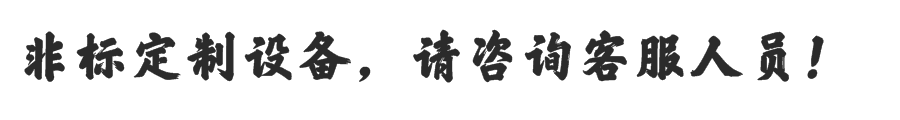 非标定制设备，请咨询客服人员！